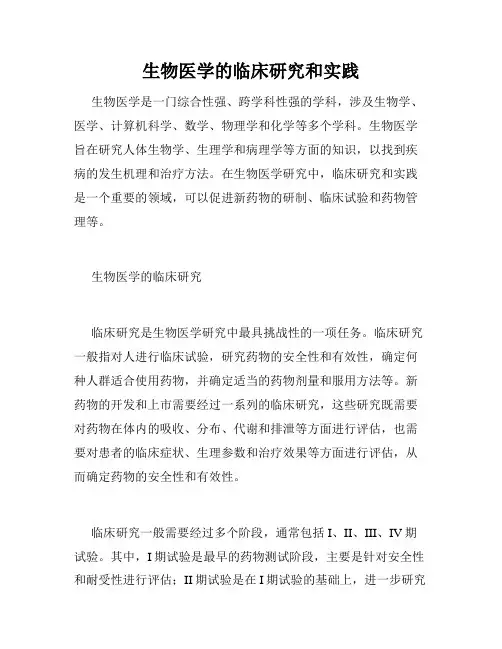 生物医学的临床研究和实践

生物医学是一门综合性强、跨学科性强的学科，涉及生物学、医学、计算机科学、数学、物理学和化学等多个学科。生物医学旨在研究人体生物学、生理学和病理学等方面的知识，以找到疾病的发生机理和治疗方法。在生物医学研究中，临床研究和实践是一个重要的领域，可以促进新药物的研制、临床试验和药物管理等。

生物医学的临床研究

临床研究是生物医学研究中最具挑战性的一项任务。临床研究一般指对人进行临床试验，研究药物的安全性和有效性，确定何种人群适合使用药物，并确定适当的药物剂量和服用方法等。新药物的开发和上市需要经过一系列的临床研究，这些研究既需要对药物在体内的吸收、分布、代谢和排泄等方面进行评估，也需要对患者的临床症状、生理参数和治疗效果等方面进行评估，从而确定药物的安全性和有效性。

临床研究一般需要经过多个阶段，通常包括 I、II、III、IV 期试验。其中，I 期试验是最早的药物测试阶段，主要是针对安全性和耐受性进行评估；II 期试验是在 I 期试验的基础上，进一步研究